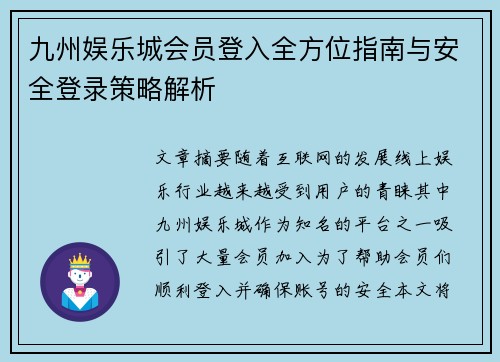 九州娱乐城会员登入全方位指南与安全登录策略解析

文章摘要随着互联网的发展线上娱乐行业越来越受到用户的青睐其中九州娱乐城作为知名的平台之一吸引了大量会员加入为了帮助会员们顺利登入并确保账号的安全本文将